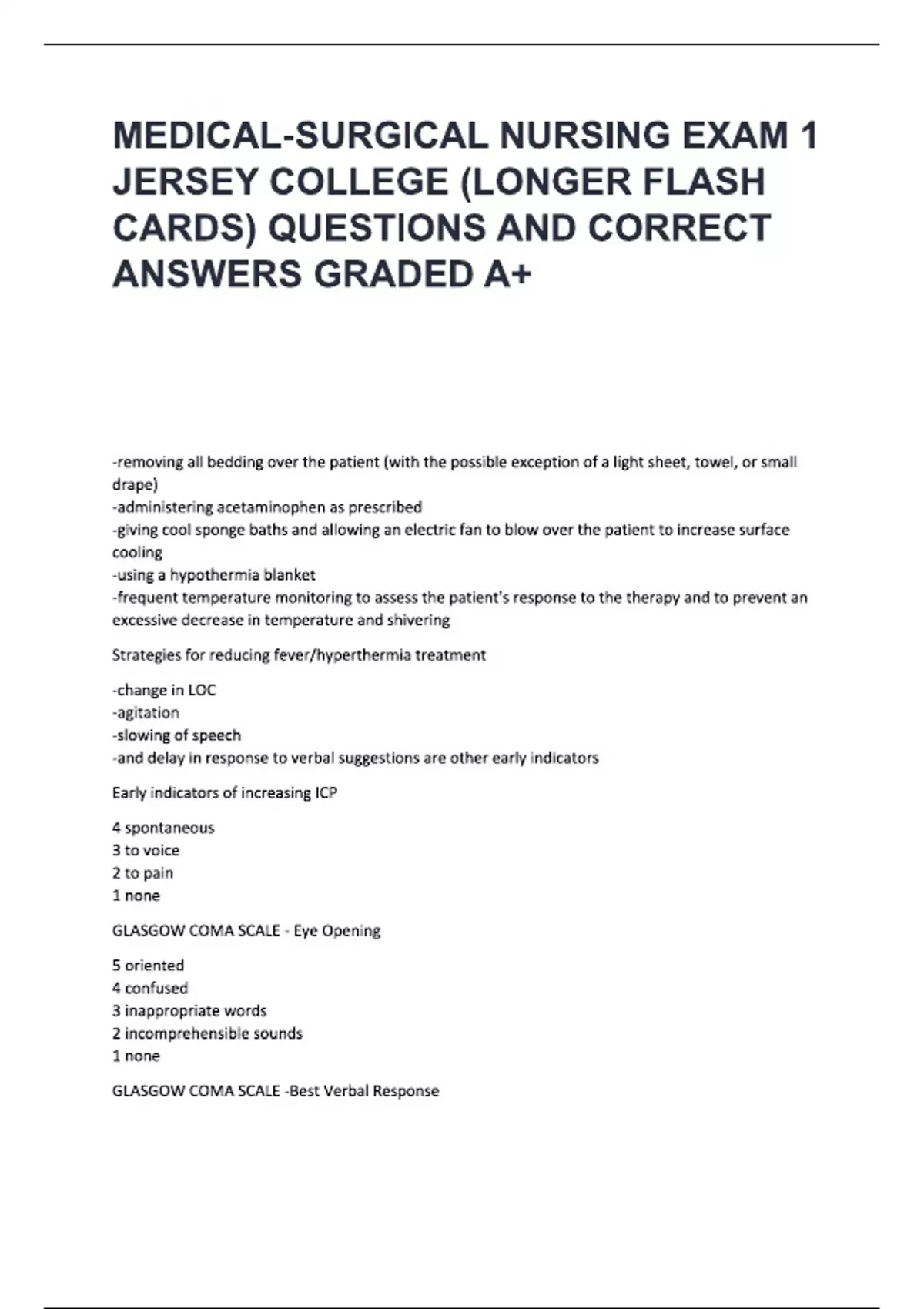 MEDICAL-SURGICAL NURSING EXAM 1 JERSEY COLLEGE (LONGER FLASH CARDS) QUESTIONS AND CORRECT ANSWERS GRADED A+

-removing all bedding over the patient (with the possible exception of a light sheet, towel, or small drape)
-administering acetaminophen as prescribed
-giving cool sponge baths and allowing an electric fan to blow over the patient to increase surface cooling
-using a hypothermia blanket
-frequent temperature monitoring to assess the patient's response to the therapy and to prevent an excessive decrease in temperature and shivering

Strategies for reducing fever/hyperthermia treatment

-change in LOC
-agitation
-slowing of speech
-and delay in response to verbal suggestions are other early indicators

Early indicators of increasing ICP

4 spontaneous
3 to voice
2 to pain
1 none

GLASGOW COMA SCALE - Eye Opening

5 oriented
4 confused
3 inappropriate words
2 incomprehensible sounds
1 none

GLASGOW COMA SCALE -Best Verbal Response